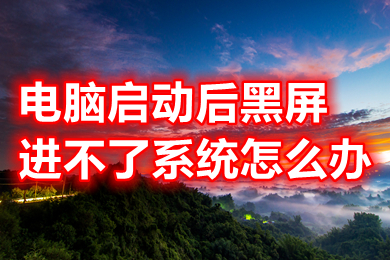 电脑启动后黑屏
进不了系统怎么办